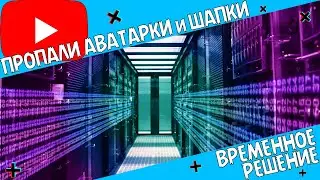 ПРОПАЛИ АВАТАРКИ и ШАПКИ

ВРЕМЕННОЕ РЕШЕНИЕ